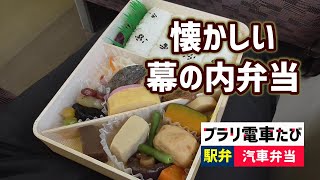 懐かしい
幕の内弁当

ブラリ電車たび
駅弁
汽車弁当